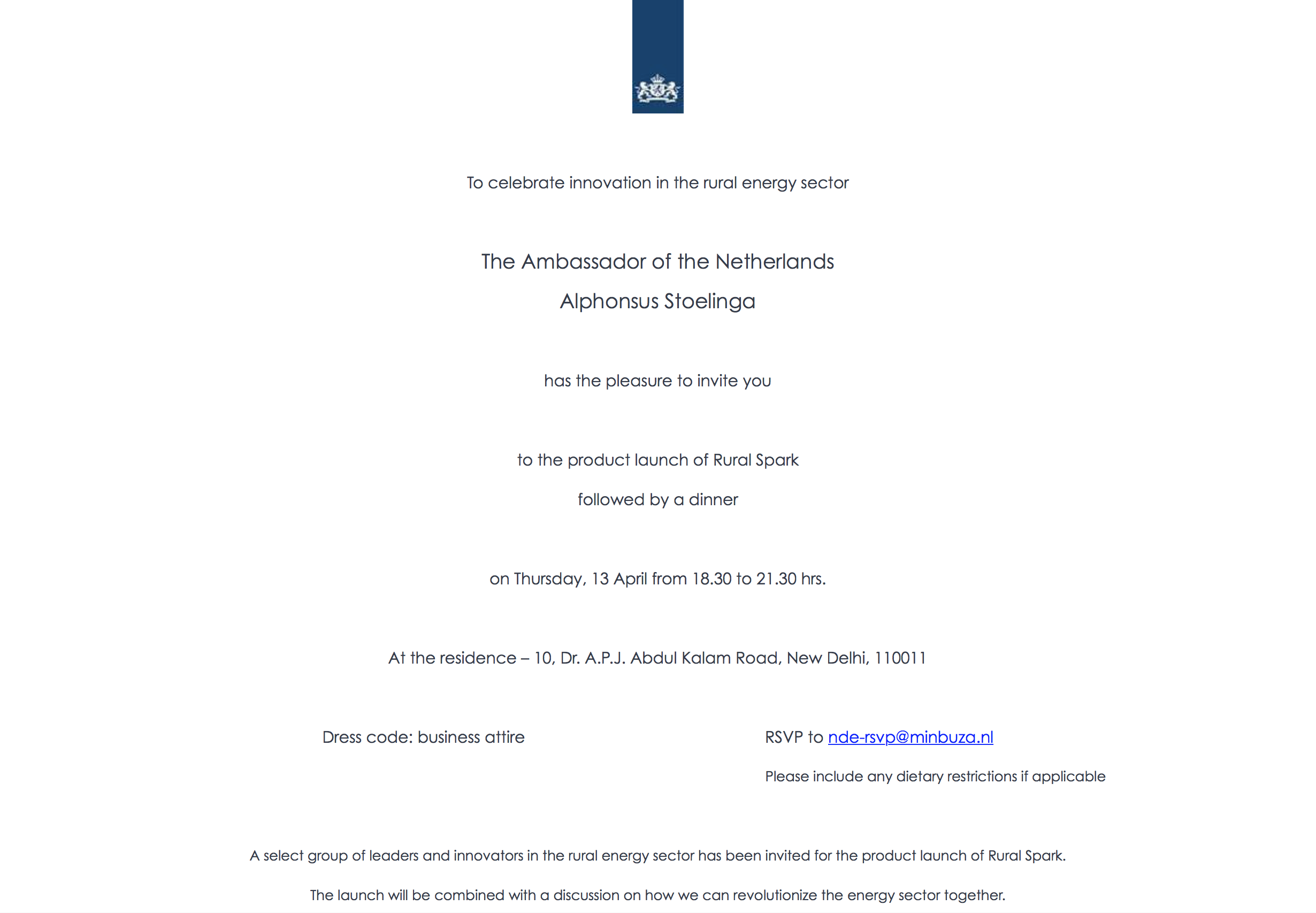 To celebrate innovation in the rural energy sector

The Ambassador of the Netherlands

Alphonsus Stoelinga

has the pleasure to invite you

to the product launch of Rural Spark

followed by a dinner

on Thursday, 13 April from 18.30 to 21.30 hrs.

At the residence – 10, Dr. A.P.J. Abdul Kalam Road, New Delhi, 110011

Dress code: business attire

RSVP to nde-rsvp@minbuza.nl

Please include any dietary restrictions if applicable

A select group of leaders and innovators in the rural energy sector has been invited for the product launch of Rural Spark.

The launch will be combined with a discussion on how we can revolutionize the energy sector together.